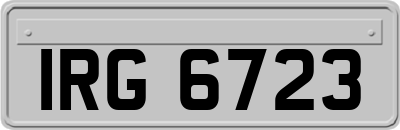 IRG 6723